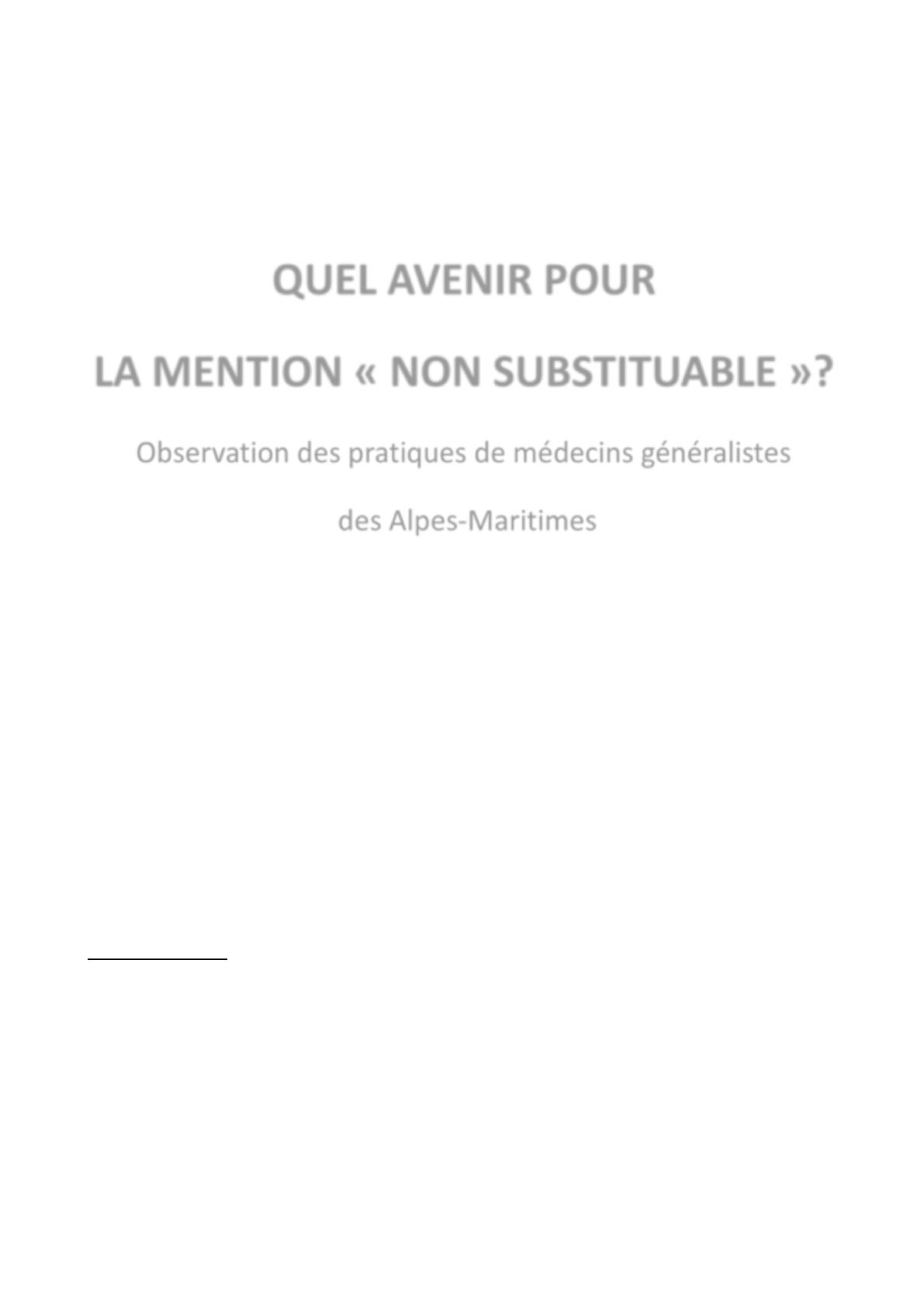 QUEL AVENIR POUR

LA MENTION « NON SUBSTITUABLE »?

Observation des pratiques de médecins généralistes

des Alpes-Maritimes